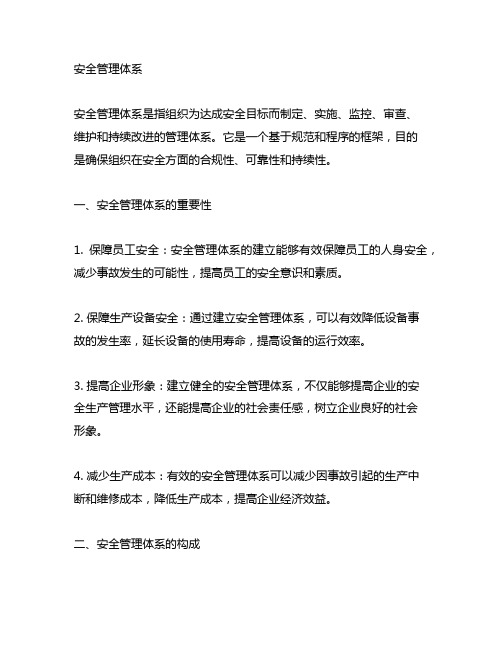 安全管理体系

安全管理体系是指组织为达成安全目标而制定、实施、监控、审查、维护和持续改进的管理体系。它是一个基于规范和程序的框架，目的是确保组织在安全方面的合规性、可靠性和持续性。

一、安全管理体系的重要性

1. 保障员工安全：安全管理体系的建立能够有效保障员工的人身安全，减少事故发生的可能性，提高员工的安全意识和素质。

2. 保障生产设备安全：通过建立安全管理体系，可以有效降低设备事故的发生率，延长设备的使用寿命，提高设备的运行效率。

3. 提高企业形象：建立健全的安全管理体系，不仅能够提高企业的安全生产管理水平，还能提高企业的社会责任感，树立企业良好的社会形象。

4. 减少生产成本：有效的安全管理体系可以减少因事故引起的生产中断和维修成本，降低生产成本，提高企业经济效益。

二、安全管理体系的构成